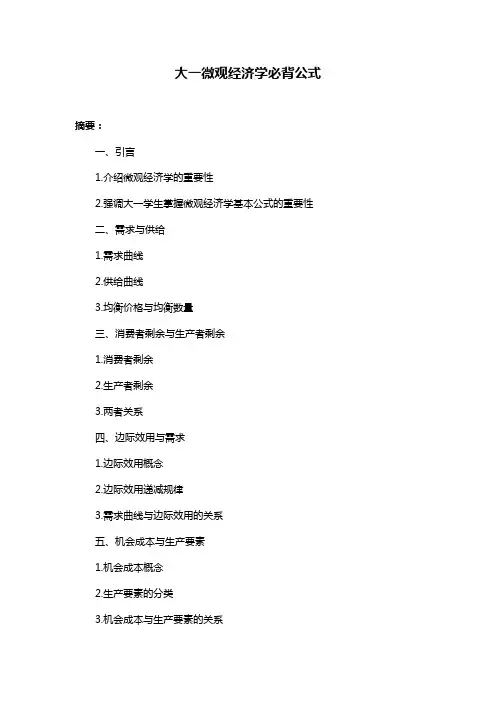 大一微观经济学必背公式

摘要：

一、引言

1.介绍微观经济学的重要性

2.强调大一学生掌握微观经济学基本公式的重要性

二、需求与供给

1.需求曲线

2.供给曲线

3.均衡价格与均衡数量

三、消费者剩余与生产者剩余

1.消费者剩余

2.生产者剩余

3.两者关系

四、边际效用与需求

1.边际效用概念

2.边际效用递减规律

3.需求曲线与边际效用的关系

五、机会成本与生产要素

1.机会成本概念

2.生产要素的分类

3.机会成本与生产要素的关系